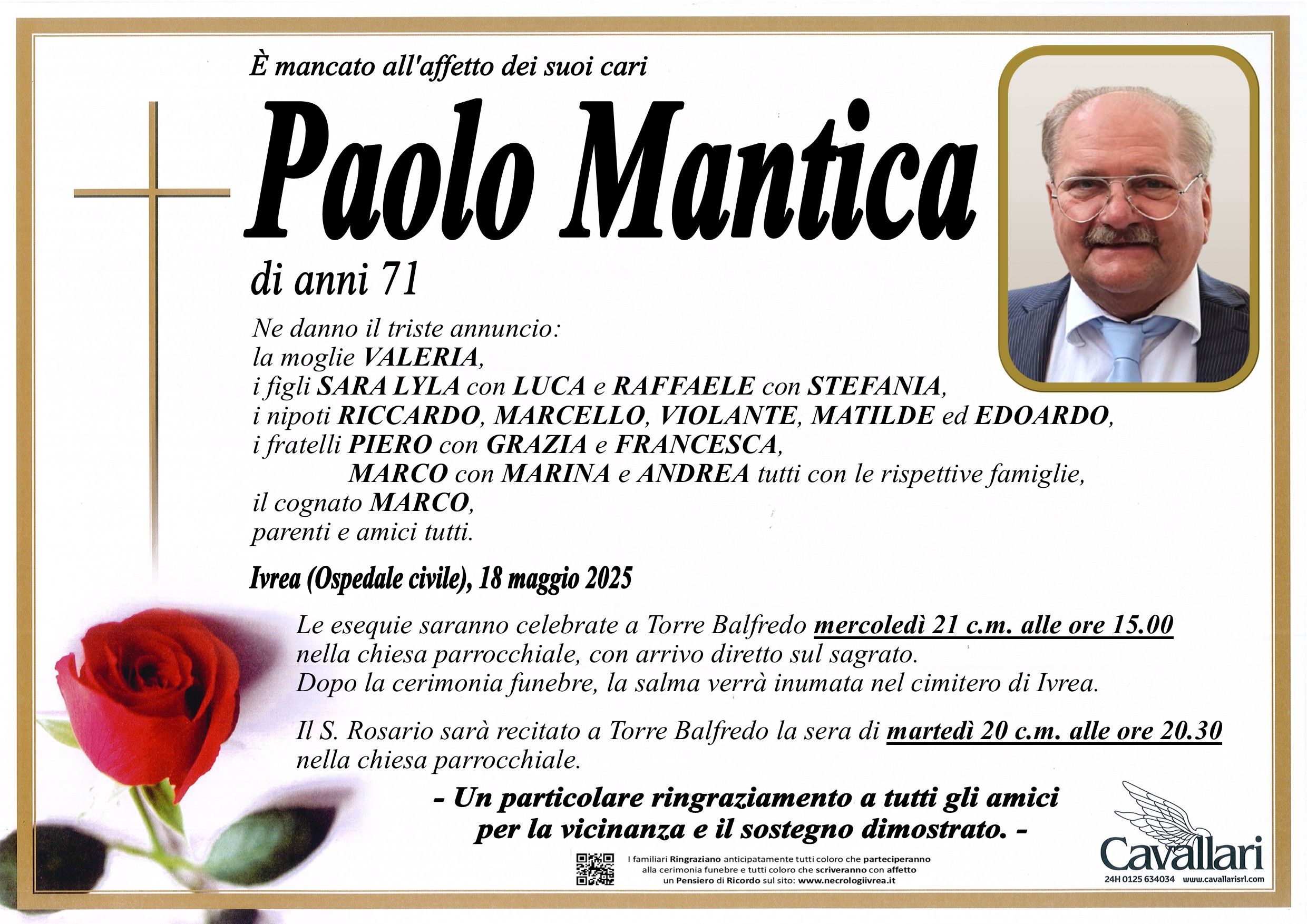 È mancato all'affetto dei suoi cari

Paolo Mantica

di anni 71

Ne danno il triste annuncio:
la moglie VALERIA,
i figli SARA LYLA con LUCA e RAFFAELE con STEFANIA,
i nipoti RICCARDO, MARCELLO, VIOLANTE, MATILDE ed EDOARDO,
i fratelli PIERO con GRAZIA e FRANCESCA,
MARCO con MARINA e ANDREA tutti con le rispettive famiglie,
il cognato MARCO,
parenti e amici tutti.

Ivrea (Ospedale civile), 18 maggio 2025

Le esequie saranno celebrate a Torre Balfredo mercoledì 21 c.m. alle ore 15.00 nella chiesa parrocchiale, con arrivo diretto sul sagrato.
Dopo la cerimonia funebre, la salma verrà inumata nel cimitero di Ivrea.

Il S. Rosario sarà recitato a Torre Balfredo la sera di martedì 20 c.m. alle ore 20.30 nella chiesa parrocchiale.

- Un particolare ringraziamento a tutti gli amici per la vicinanza e il sostegno dimostrato. -

I familiari Ringraziano anticipatamente tutti coloro che parteciperanno alla cerimonia funebre e tutti coloro che scriveranno con affetto un Pensiero di Ricordo sul sito: www.necrologiivrea.it

Cavallari
24H 0125 634034 www.cavallarisrl.com